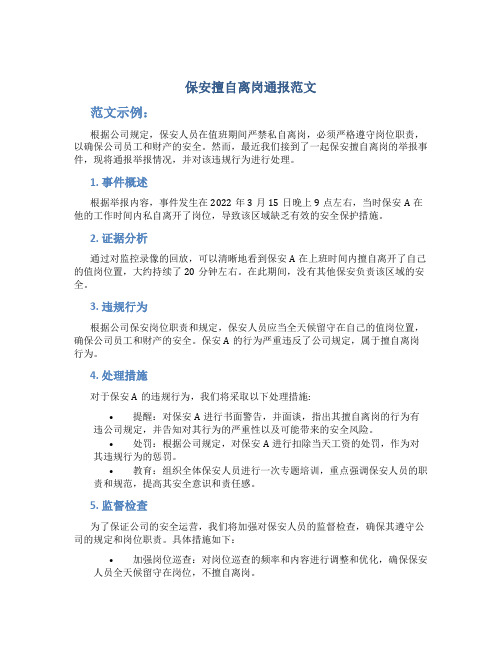 保安擅自离岗通报范文

范文示例：

根据公司规定，保安人员在值班期间严禁私自离岗，必须严格遵守岗位职责，以确保公司员工和财产的安全。然而，最近我们接到了一起保安擅自离岗的举报事件，现将通报举报情况，并对该违规行为进行处理。

1. 事件概述

根据举报内容，事件发生在 2022 年 3 月 15 日晚上 9 点左右，当时保安 A 在他的工作时间内私自离开了岗位，导致该区域缺乏有效的安全保护措施。

2. 证据分析

通过对监控录像的回放，可以清晰地看到保安 A 在上班时间内擅自离开了自己的值岗位置，大约持续了 20 分钟左右。在此期间，没有其他保安负责该区域的安全。

3. 违规行为

根据公司保安岗位职责和规定，保安人员应当全天候留守在自己的值岗位置，确保公司员工和财产的安全。保安 A 的行为严重违反了公司规定，属于擅自离岗行为。

4. 处理措施

对于保安 A 的违规行为，我们将采取以下处理措施：

• 提醒：对保安 A 进行书面警告，并面谈，指出其擅自离岗的行为有违公司规定，并告知对其行为的严重性以及可能带来的安全风险。
• 处罚：根据公司规定，对保安 A 进行扣除当天工资的处罚，作为对其违规行为的惩罚。
• 教育：组织全体保安人员进行一次专题培训，重点强调保安人员的职责和规范，提高其安全意识和责任感。

5. 监督检查

为了保证公司的安全运营，我们将加强对保安人员的监督检查，确保其遵守公司的规定和岗位职责。具体措施如下：

• 加强岗位巡查：对岗位巡查的频率和内容进行调整和优化，确保保安人员全天候留守在岗位，不擅自离岗。